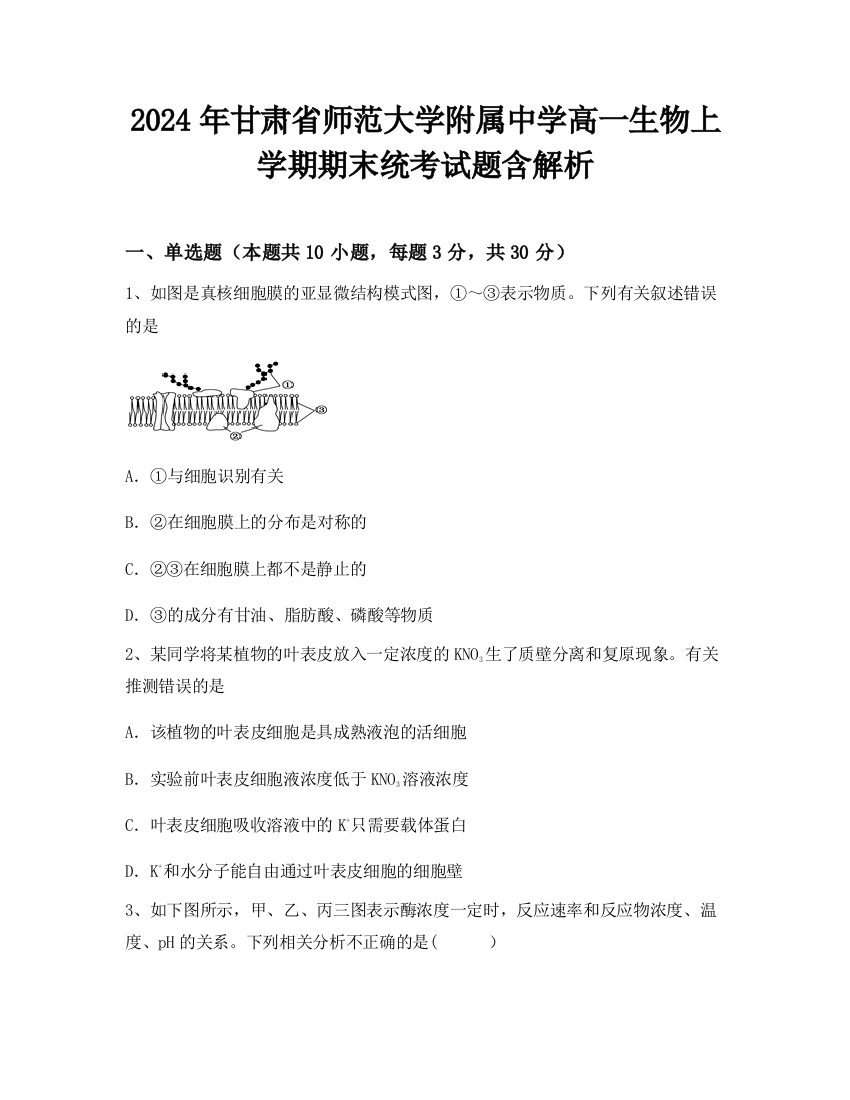 2024年甘肃省师范大学附属中学高一生物上学期期末统考试题含解析

一、单选题（本题共10小题，每题3分，共30分）

1、如图是真核细胞膜的亚显微结构模式图，①～③表示物质。下列有关叙述错误的是

①

③

②

A. ①与细胞识别有关

B. ②在细胞膜上的分布是对称的

C. ②③在细胞膜上都不是静止的

D. ③的成分有甘油、脂肪酸、磷酸等物质

2、某同学将某植物的叶表皮放入一定浓度的$KNO_3$生了质壁分离和复原现象。有关推测错误的是

A. 该植物的叶表皮细胞是具成熟液泡的活细胞

B. 实验前叶表皮细胞液浓度低于$KNO_3$溶液浓度

C. 叶表皮细胞吸收溶液中的$K^+$只需要载体蛋白

D. $K^+$和水分子能自由通过叶表皮细胞的细胞壁

3、如下图所示，甲、乙、丙三图表示酶浓度一定时，反应速率和反应物浓度、温度、pH的关系。下列相关分析不正确的是(　　)